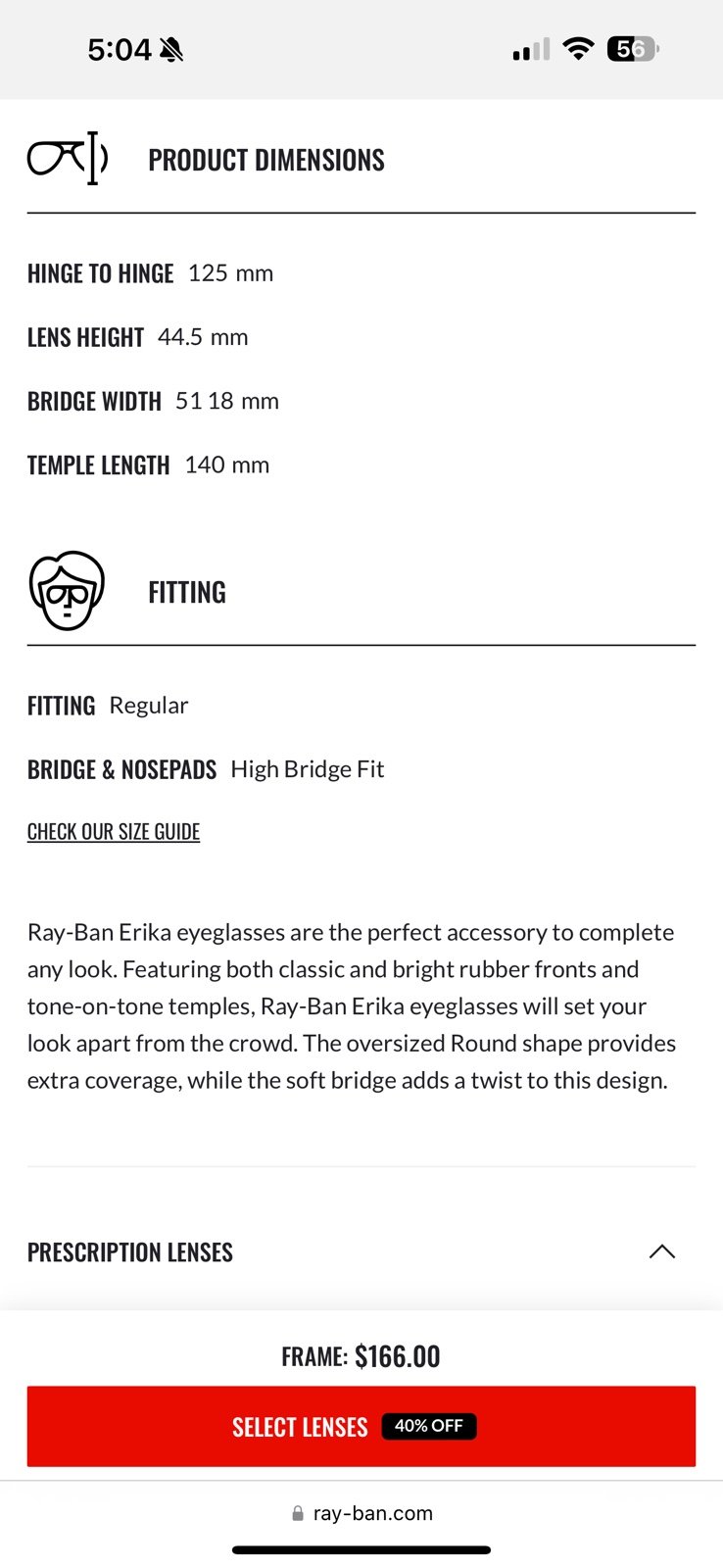 5:04

56

PRODUCT DIMENSIONS

HINGE TO HINGE 125 mm

LENS HEIGHT 44.5 mm

BRIDGE WIDTH 51 18 mm

TEMPLE LENGTH 140 mm

FITTING

FITTING Regular

BRIDGE & NOSEPADS High Bridge Fit

CHECK OUR SIZE GUIDE

Ray-Ban Erika eyeglasses are the perfect accessory to complete any look. Featuring both classic and bright rubber fronts and tone-on-tone temples, Ray-Ban Erika eyeglasses will set your look apart from the crowd. The oversized Round shape provides extra coverage, while the soft bridge adds a twist to this design.

PRESCRIPTION LENSES

FRAME: $166.00

SELECT LENSES 40% OFF

ray-ban.com